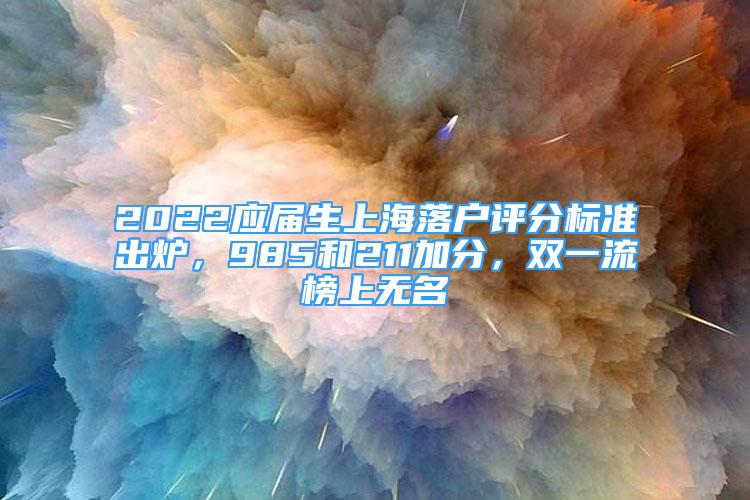 2022应届生上海落户评分标准出炉，985和211加分，双一流榜上无名